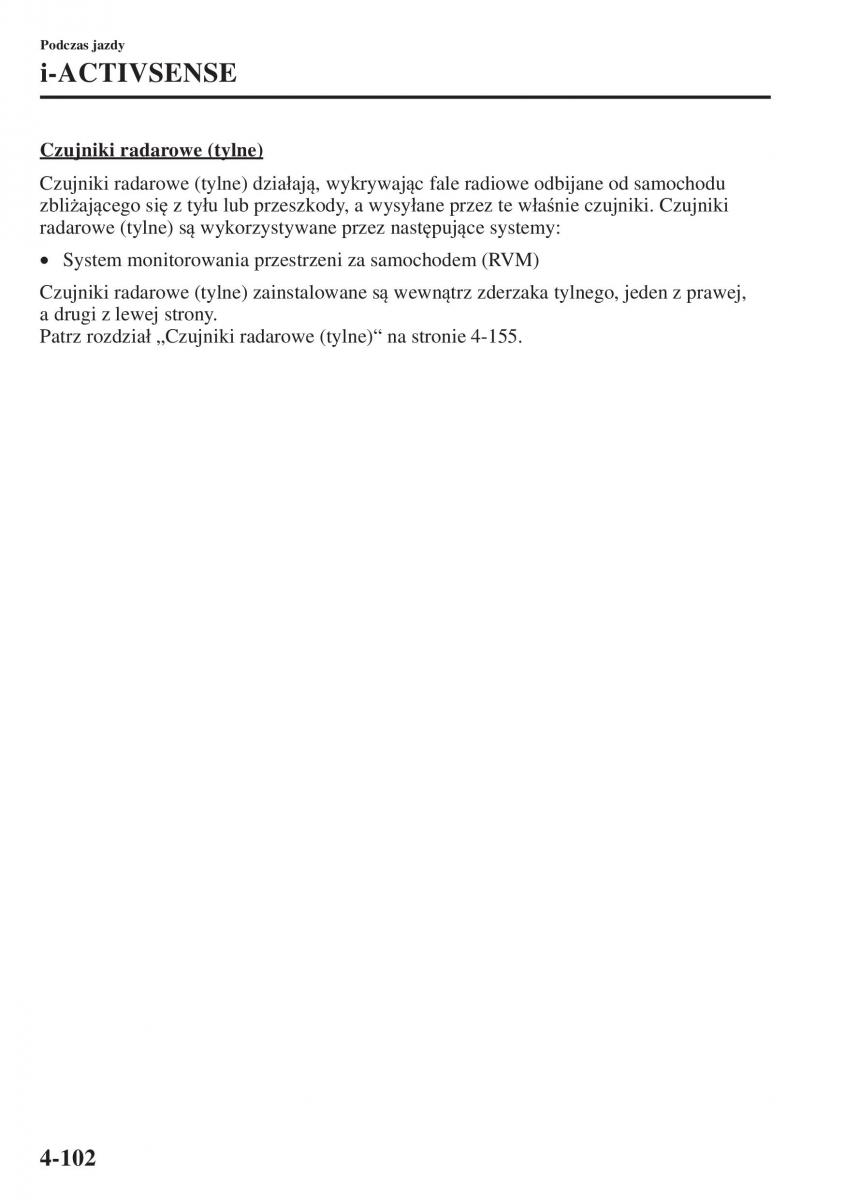 Podczas jazdy
i-ACTIVSENSE

Czujniki radarowe (tylne)

Czujniki radarowe (tylne) działają, wykrywając fale radiowe odbijane od samochodu zbliżającego się z tyłu lub przeszkody, a wysyłane przez te właśnie czujniki. Czujniki radarowe (tylne) są wykorzystywane przez następujące systemy:

• System monitorowania przestrzeni za samochodem (RVM)

Czujniki radarowe (tylne) zainstalowane są wewnątrz zderzaka tylnego, jeden z prawej, a drugi z lewej strony.
Patrz rozdział „Czujniki radarowe (tylne)“ na stronie 4-155.

4-102